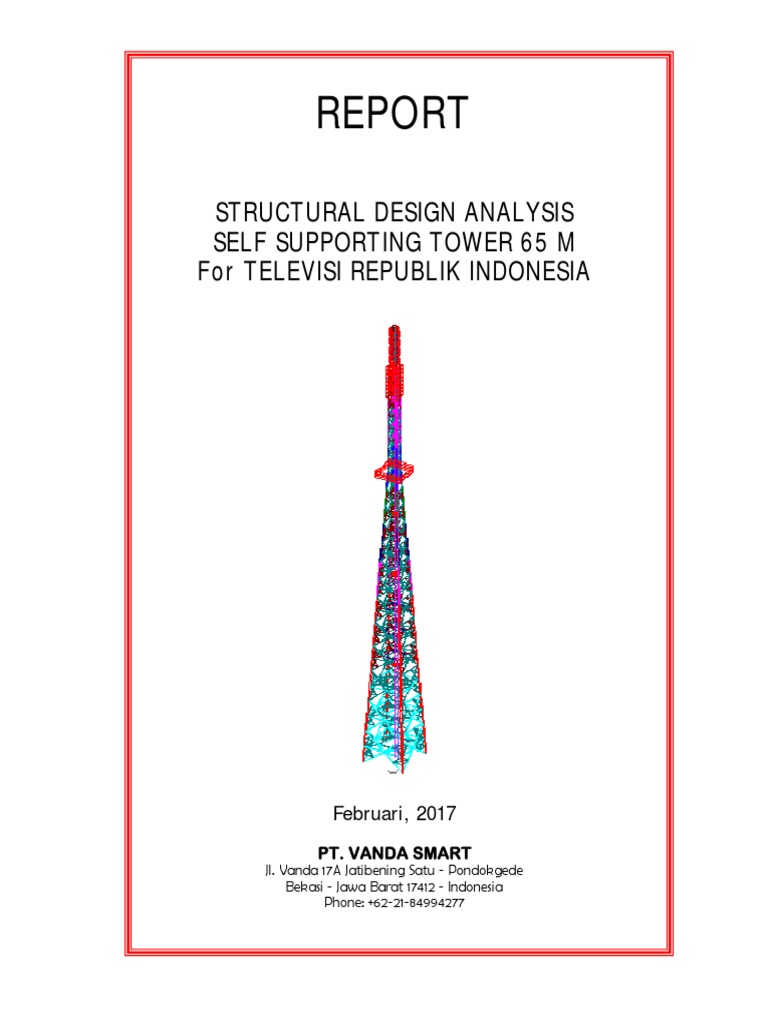 REPORT

STRUCTURAL DESIGN ANALYSIS
SELF SUPPORTING TOWER 65 M
For TELEVISI REPUBLIK INDONESIA

Februari, 2017

PT. VANDA SMART
Jl. Vanda 17A Jatibening Satu - Pondokgede
Bekasi - Jawa Barat 17412 - Indonesia
Phone: +62-21-84994277